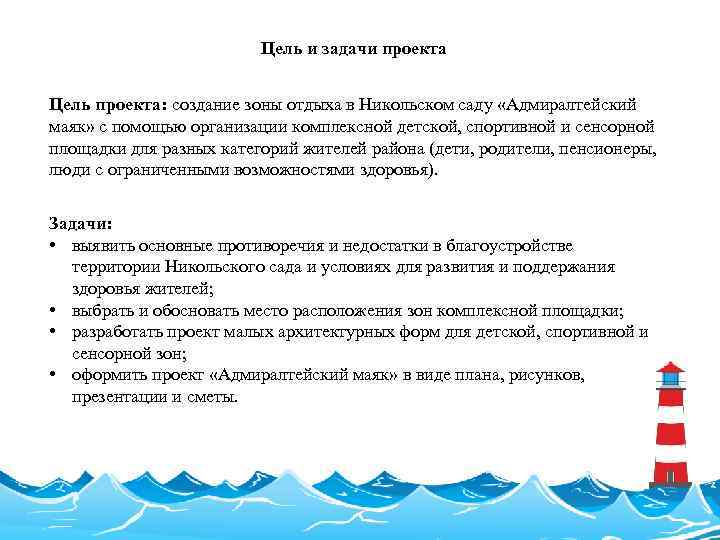 Цель и задачи проекта

Цель проекта: создание зоны отдыха в Никольском саду «Адмиралтейский маяк» с помощью организации комплексной детской, спортивной и сенсорной площадки для разных категорий жителей района (дети, родители, пенсионеры, люди с ограниченными возможностями здоровья).

Задачи:
• выявить основные противоречия и недостатки в благоустройстве территории Никольского сада и условиях для развития и поддержания здоровья жителей;
• выбрать и обосновать место расположения зон комплексной площадки;
• разработать проект малых архитектурных форм для детской, спортивной и сенсорной зон;
• оформить проект «Адмиралтейский маяк» в виде плана, рисунков, презентации и сметы.